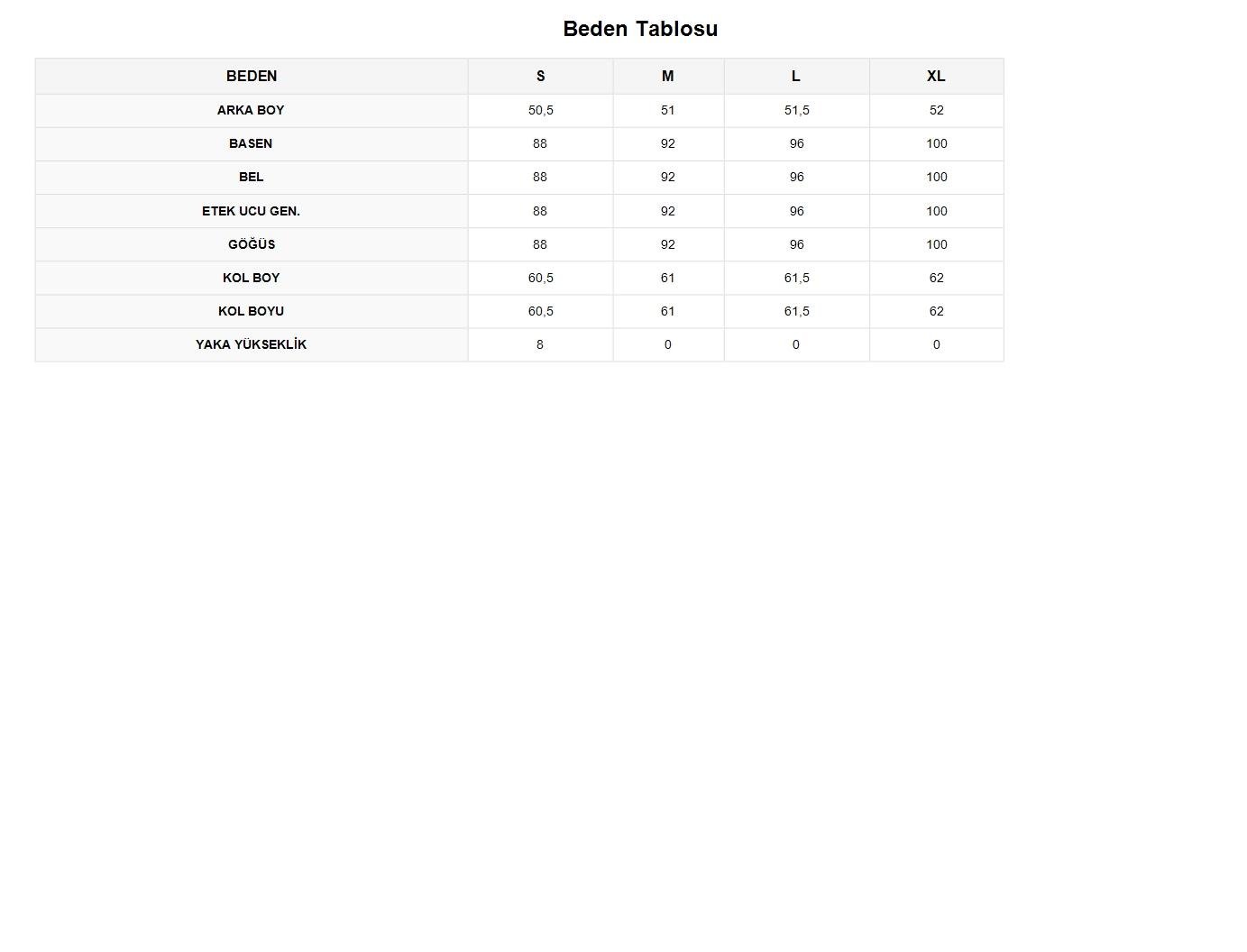 Beden Tablosu

| BEDEN | S | M | L | XL |
|---|---|---|---|---|
| ARKA BOY | 50,5 | 51 | 51,5 | 52 |
| BASEN | 88 | 92 | 96 | 100 |
| BEL | 88 | 92 | 96 | 100 |
| ETEK UCU GEN. | 88 | 92 | 96 | 100 |
| GÖĞÜS | 88 | 92 | 96 | 100 |
| KOL BOY | 60,5 | 61 | 61,5 | 62 |
| KOL BOYU | 60,5 | 61 | 61,5 | 62 |
| YAKA YÜKSEKLİK | 8 | 0 | 0 | 0 |